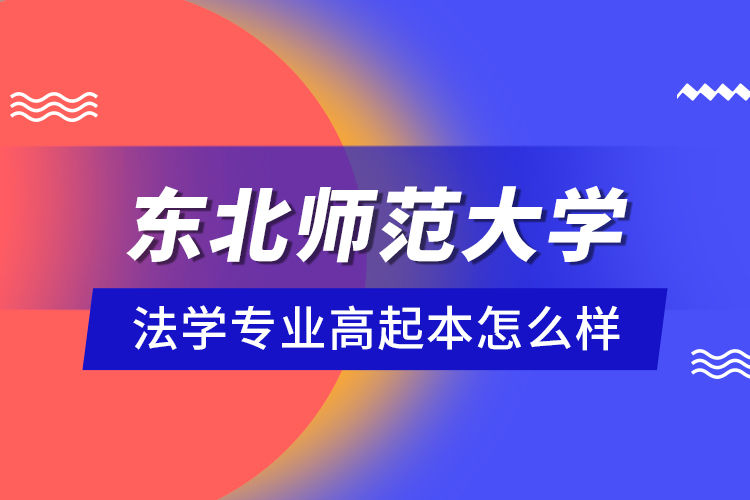 东北师范大学

法学专业高起本怎么样